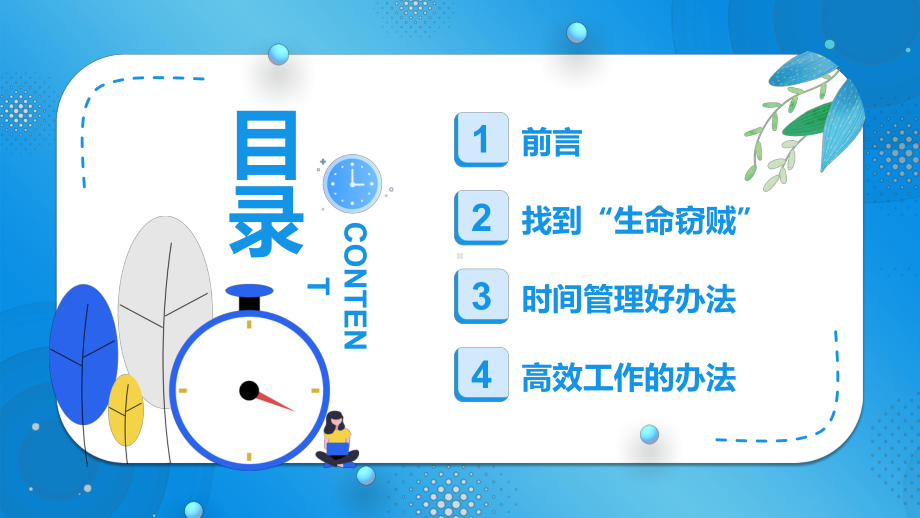 目录

CONTEN
T

1 前言

2 找到“生命窃贼”

3 时间管理好办法

4 高效工作的办法